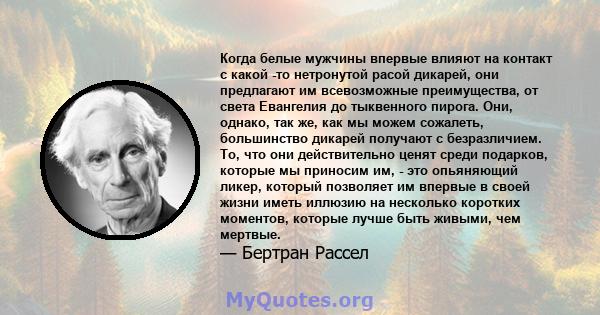 Когда белые мужчины впервые влияют на контакт с какой -то нетронутой расой дикарей, они предлагают им всевозможные преимущества, от света Евангелия до тыквенного пирога. Они, однако, так же, как мы можем сожалеть, большинство дикарей получают с безразличием. То, что они действительно ценят среди подарков, которые мы приносим им, - это опьяняющий ликер, который позволяет им впервые в своей жизни иметь иллюзию на несколько коротких моментов, которые лучше быть живыми, чем мертвые.

— Бертран Рассел

MyQuotes.org